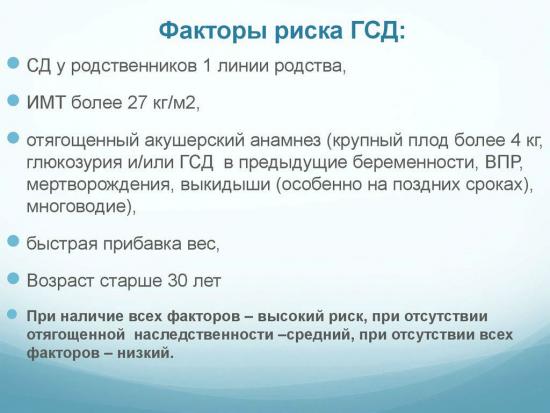 Факторы риска ГСД:

СД у родственников 1 линии родства,

ИМТ более 27 кг/м2,

отягощенный акушерский анамнез (крупный плод более 4 кг, глюкозурия и/или ГСД в предыдущие беременности, ВПР, мертворождения, выкидыши (особенно на поздних сроках), многоводие),

быстрая прибавка вес,

Возраст старше 30 лет

При наличие всех факторов – высокий риск, при отсутствии отягощенной наследственности –средний, при отсутствии всех факторов – низкий.